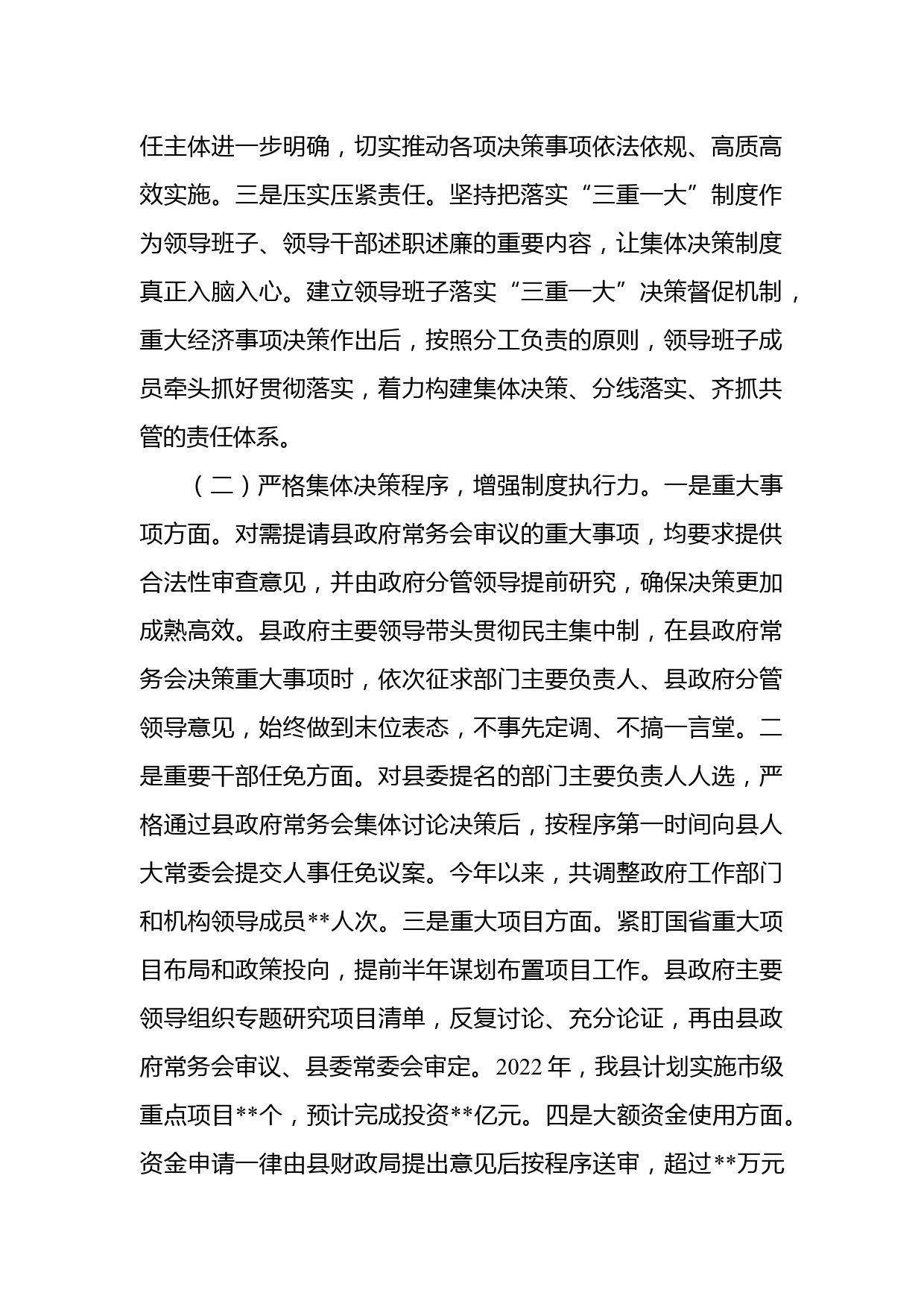 任主体进一步明确，切实推动各项决策事项依法依规、高质高效实施。三是压实压紧责任。坚持把落实“三重一大”制度作为领导班子、领导干部述职述廉的重要内容，让集体决策制度真正入脑入心。建立领导班子落实“三重一大”决策督促机制，重大经济事项决策作出后，按照分工负责的原则，领导班子成员牵头抓好贯彻落实，着力构建集体决策、分线落实、齐抓共管的责任体系。

（二）严格集体决策程序，增强制度执行力。一是重大事项方面。对需提请县政府常务会审议的重大事项，均要求提供合法性审查意见，并由政府分管领导提前研究，确保决策更加成熟高效。县政府主要领导带头贯彻民主集中制，在县政府常务会决策重大事项时，依次征求部门主要负责人、县政府分管领导意见，始终做到末位表态，不事先定调、不搞一言堂。二是重要干部任免方面。对县委提名的部门主要负责人人选，严格通过县政府常务会集体讨论决策后，按程序第一时间向县人大常委会提交人事任免议案。今年以来，共调整政府工作部门和机构领导成员**人次。三是重大项目方面。紧盯国省重大项目布局和政策投向，提前半年谋划布置项目工作。县政府主要领导组织专题研究项目清单，反复讨论、充分论证，再由县政府常务会审议、县委常委会审定。2022年，我县计划实施市级重点项目**个，预计完成投资**亿元。四是大额资金使用方面。资金申请一律由县财政局提出意见后按程序送审，超过**万元